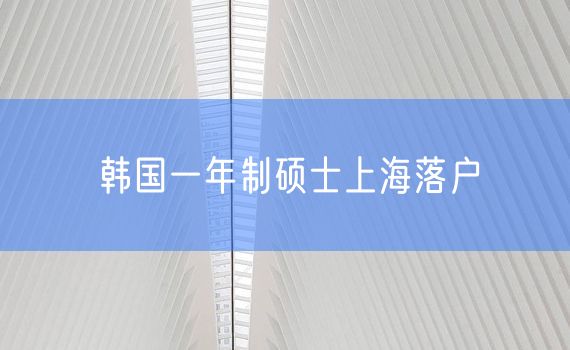 韩国一年制硕士上海落户